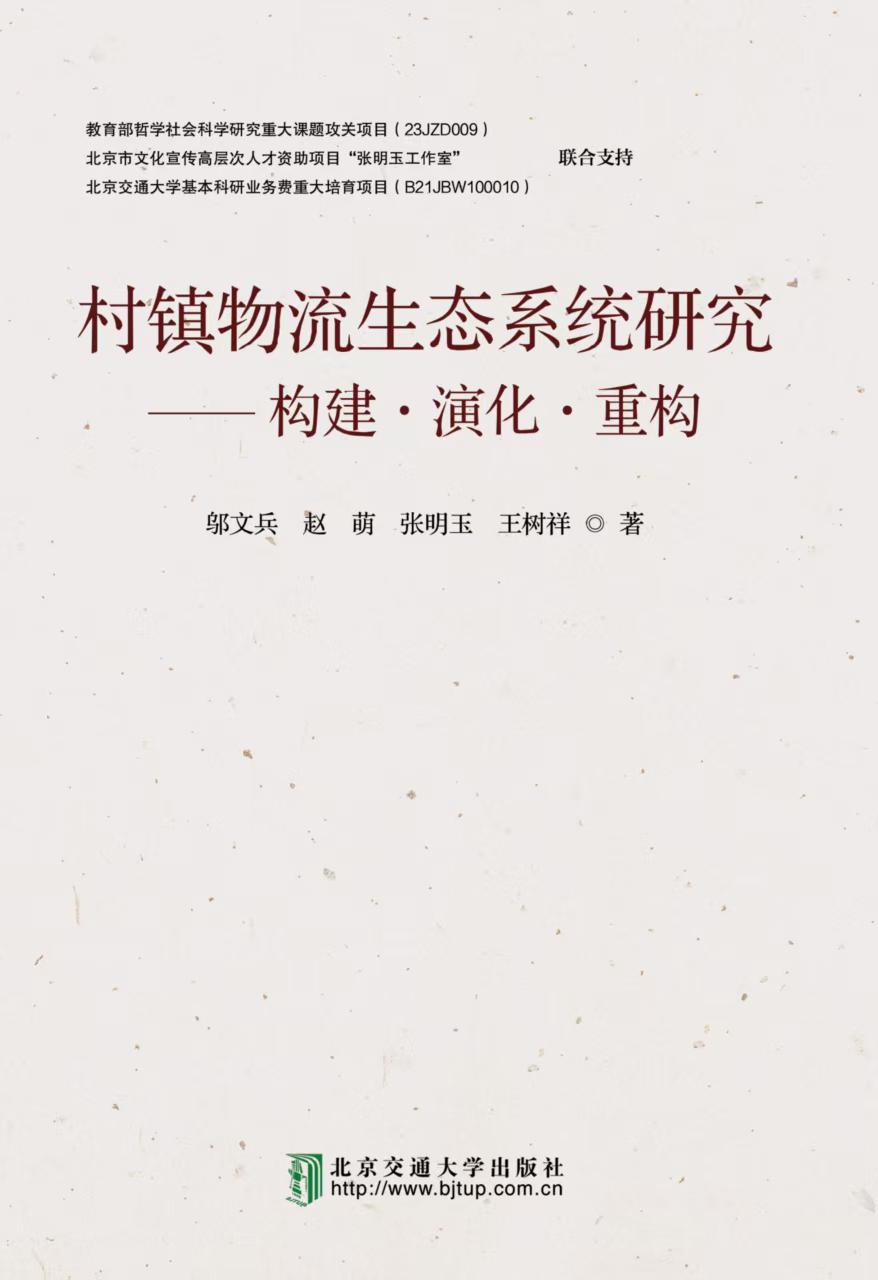 教育部哲学社会科学研究重大课题攻关项目（23JZD009）
北京市文化宣传高层次人才资助项目“张明玉工作室”
北京交通大学基本科研业务费重大培育项目（B21JBW100010）
联合支持

村镇物流生态系统研究
——构建·演化·重构

邬文兵　赵　萌　张明玉　王树祥 ◎ 著

北京交通大学出版社
http://www.bjtup.com.cn